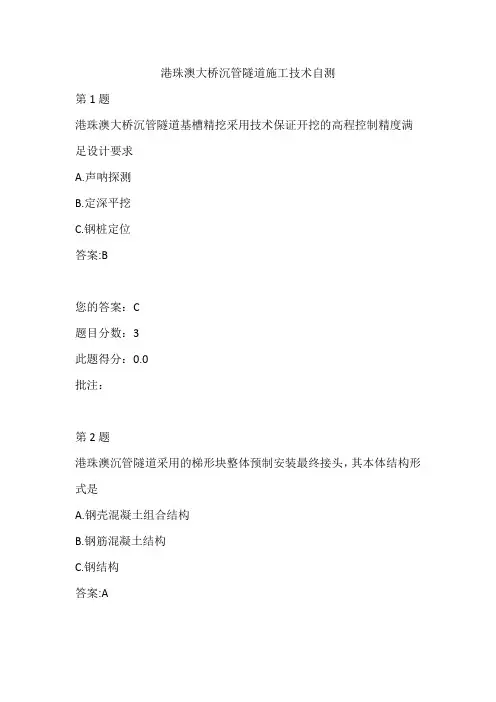 港珠澳大桥沉管隧道施工技术自测

第 1 题

港珠澳大桥沉管隧道基槽精挖采用技术保证开挖的高程控制精度满足设计要求

A.声呐探测

B.定深平挖

C.钢桩定位

答案:B

您的答案：C

题目分数：3

此题得分：0.0

批注：

第 2 题

港珠澳沉管隧道采用的梯形块整体预制安装最终接头，其本体结构形式是

A.钢壳混凝土组合结构

B.钢筋混凝土结构

C.钢结构

答案:A